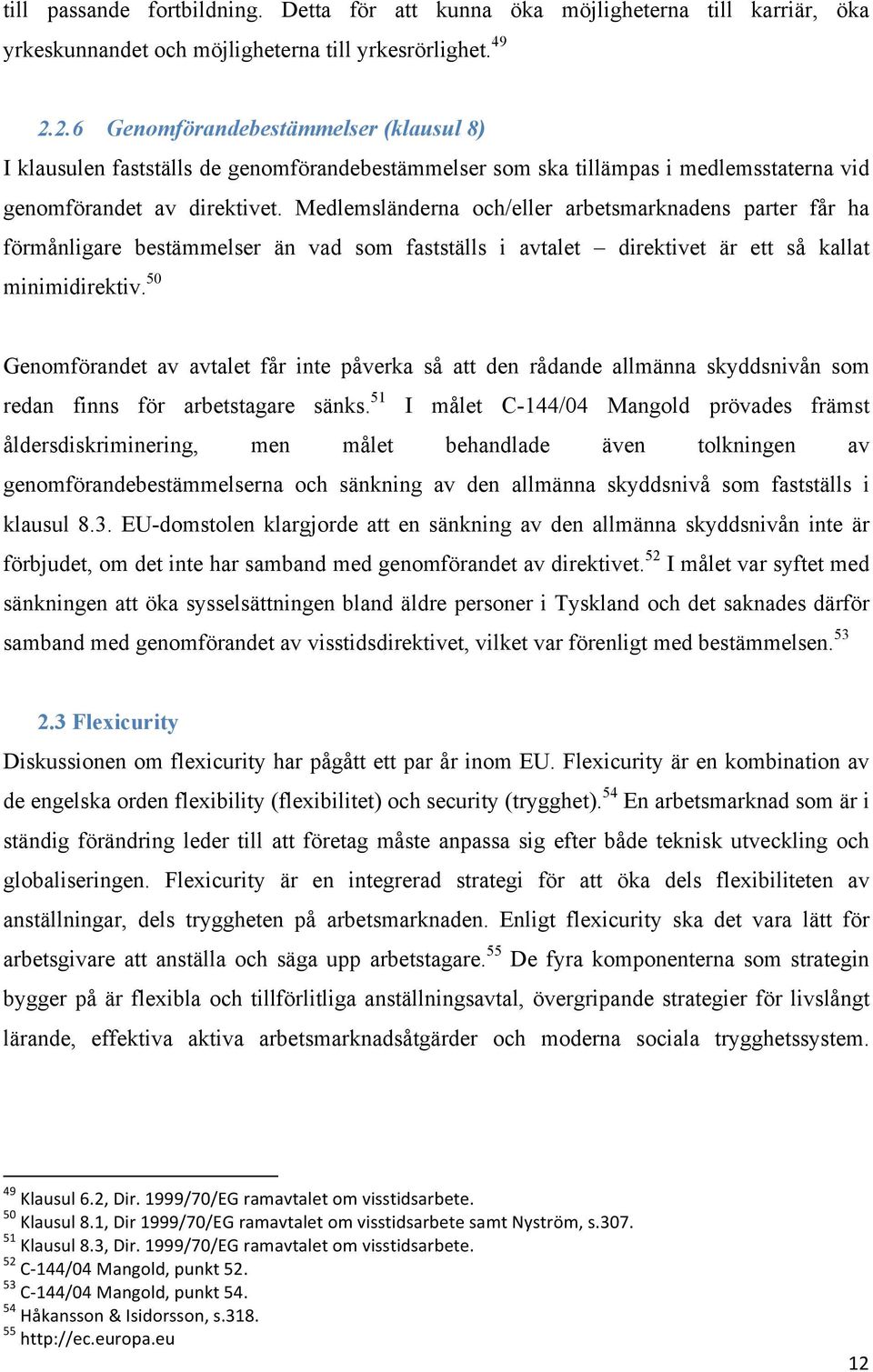 till passande fortbildning. Detta för att kunna öka möjligheterna till karriär, öka yrkeskunnandet och möjligheterna till yrkesrörlighet.$^{49}$

2.2.6 Genomförandebestämmelser (klausul 8)
I klausulen fastställs de genomförandebestämmelser som ska tillämpas i medlemsstaterna vid genomförandet av direktivet. Medlemsländerna och/eller arbetsmarknadens parter får ha förmånligare bestämmelser än vad som fastställs i avtalet – direktivet är ett så kallat minimidirektiv.$^{50}$

Genomförandet av avtalet får inte påverka så att den rådande allmänna skyddsnivån som redan finns för arbetstagare sänks.$^{51}$ I målet C-144/04 Mangold prövades främst åldersdiskriminering, men målet behandlade även tolkningen av genomförandebestämmelserna och sänkning av den allmänna skyddsnivå som fastställs i klausul 8.3. EU-domstolen klargjorde att en sänkning av den allmänna skyddsnivån inte är förbjudet, om det inte har samband med genomförandet av direktivet.$^{52}$ I målet var syftet med sänkningen att öka sysselsättningen bland äldre personer i Tyskland och det saknades därför samband med genomförandet av visstidsdirektivet, vilket var förenligt med bestämmelsen.$^{53}$

2.3 Flexicurity
Diskussionen om flexicurity har pågått ett par år inom EU. Flexicurity är en kombination av de engelska orden flexibility (flexibilitet) och security (trygghet).$^{54}$ En arbetsmarknad som är i ständig förändring leder till att företag måste anpassa sig efter både teknisk utveckling och globaliseringen. Flexicurity är en integrerad strategi för att öka dels flexibiliteten av anställningar, dels tryggheten på arbetsmarknaden. Enligt flexicurity ska det vara lätt för arbetsgivare att anställa och säga upp arbetstagare.$^{55}$ De fyra komponenterna som strategin bygger på är flexibla och tillförlitliga anställningsavtal, övergripande strategier för livslångt lärande, effektiva aktiva arbetsmarknadsåtgärder och moderna sociala trygghetssystem.

$^{49}$ Klausul 6.2, Dir. 1999/70/EG ramavtalet om visstidsarbete.
$^{50}$ Klausul 8.1, Dir 1999/70/EG ramavtalet om visstidsarbete samt Nyström, s.307.
$^{51}$ Klausul 8.3, Dir. 1999/70/EG ramavtalet om visstidsarbete.
$^{52}$ C-144/04 Mangold, punkt 52.
$^{53}$ C-144/04 Mangold, punkt 54.
$^{54}$ Håkansson & Isidorsson, s.318.
$^{55}$ http://ec.europa.eu

12